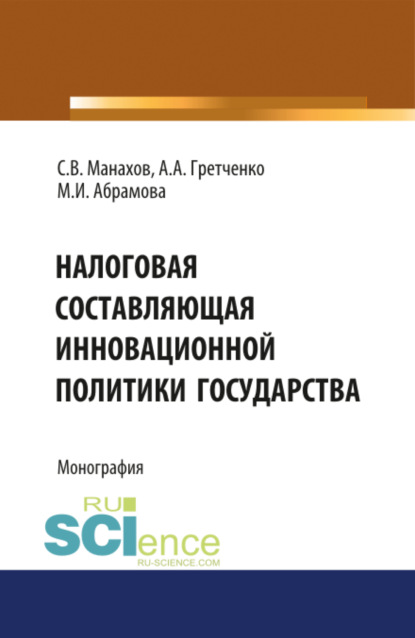 С.В. Манахов, А.А. Гретченко
М.И. Абрамова

НАЛОГОВАЯ СОСТАВЛЯЮЩАЯ ИННОВАЦИОННОЙ ПОЛИТИКИ ГОСУДАРСТВА

Монография

RU SCIence
RU-SCIENCE.COM